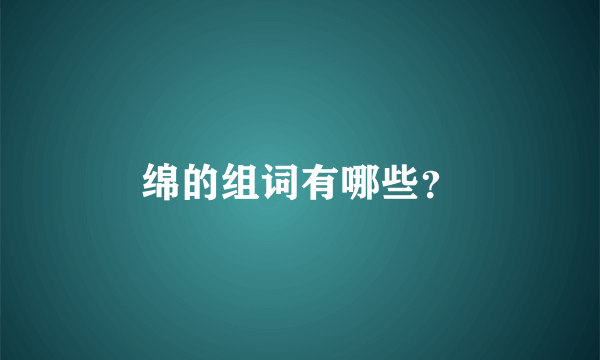 绵的组词有哪些?